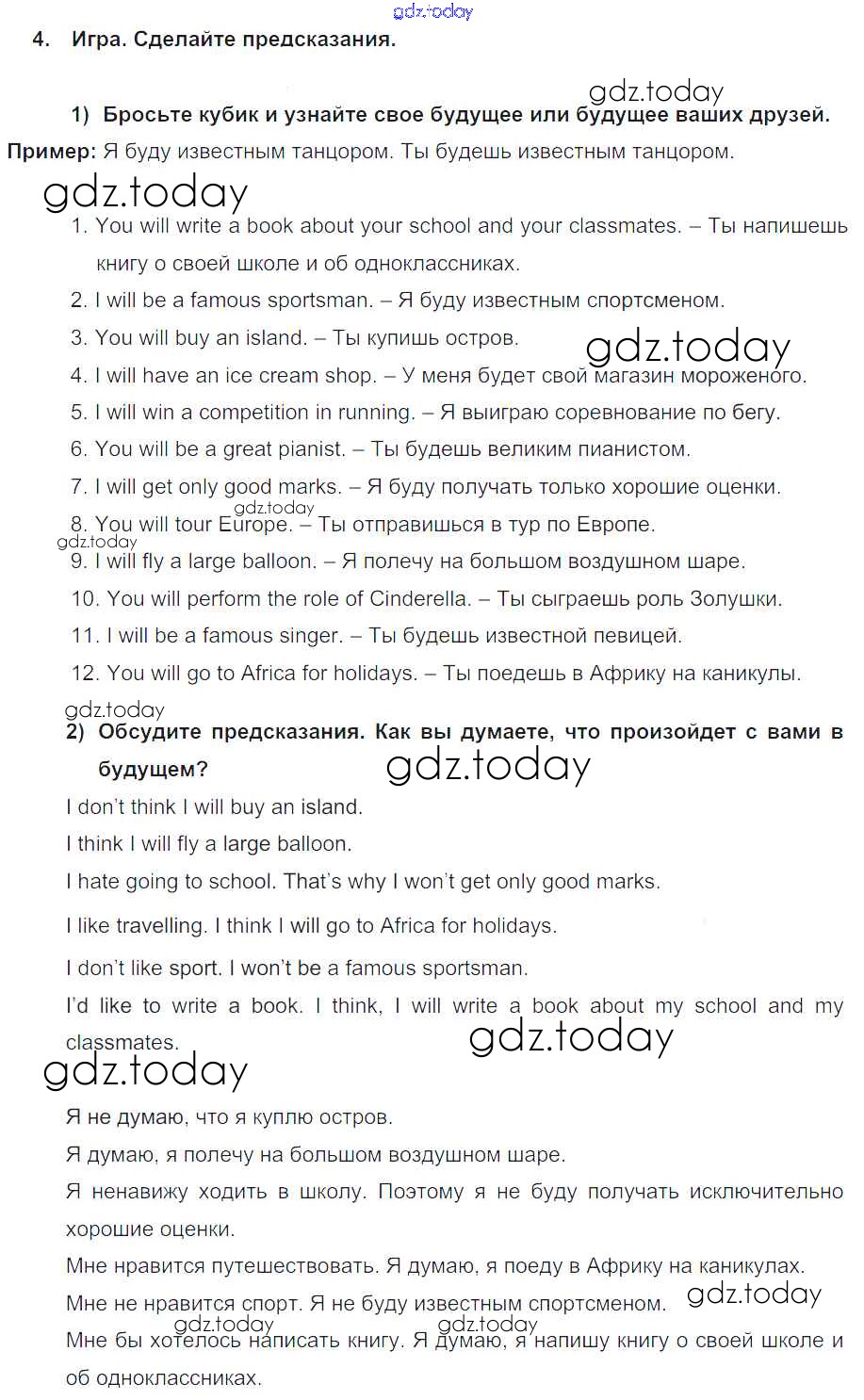 gdz.today

4. Игра. Сделайте предсказания.

gdz.today

1) Бросьте кубик и узнайте свое будущее или будущее ваших друзей.

Пример: Я буду известным танцором. Ты будешь известным танцором.

gdz.today

1. You will write a book about your school and your classmates. – Ты напишешь книгу о своей школе и об одноклассниках.
2. I will be a famous sportsman. – Я буду известным спортсменом.
3. You will buy an island. – Ты купишь остров.

gdz.today

4. I will have an ice cream shop. – У меня будет свой магазин мороженого.
5. I will win a competition in running. – Я выиграю соревнование по бегу.
6. You will be a great pianist. – Ты будешь великим пианистом.
7. I will get only good marks. – Я буду получать только хорошие оценки.

gdz.today

8. You will tour Europe. – Ты отправишься в тур по Европе.

gdz.today

9. I will fly a large balloon. – Я полечу на большом воздушном шаре.
10. You will perform the role of Cinderella. – Ты сыграешь роль Золушки.
11. I will be a famous singer. – Ты будешь известной певицей.
12. You will go to Africa for holidays. – Ты поедешь в Африку на каникулы.

gdz.today

2) Обсудите предсказания. Как вы думаете, что произойдет с вами в будущем?

gdz.today

I don't think I will buy an island.

I think I will fly a large balloon.

I hate going to school. That's why I won't get only good marks.

I like travelling. I think I will go to Africa for holidays.

I don't like sport. I won't be a famous sportsman.

I'd like to write a book. I think, I will write a book about my school and my classmates.

gdz.today

gdz.today

Я не думаю, что я куплю остров.

Я думаю, я полечу на большом воздушном шаре.

Я ненавижу ходить в школу. Поэтому я не буду получать исключительно хорошие оценки.

Мне нравится путешествовать. Я думаю, я поеду в Африку на каникулах.

Мне не нравится спорт. Я не буду известным спортсменом.

gdz.today

gdz.today gdz.today

Мне бы хотелось написать книгу. Я думаю, я напишу книгу о своей школе и об одноклассниках.